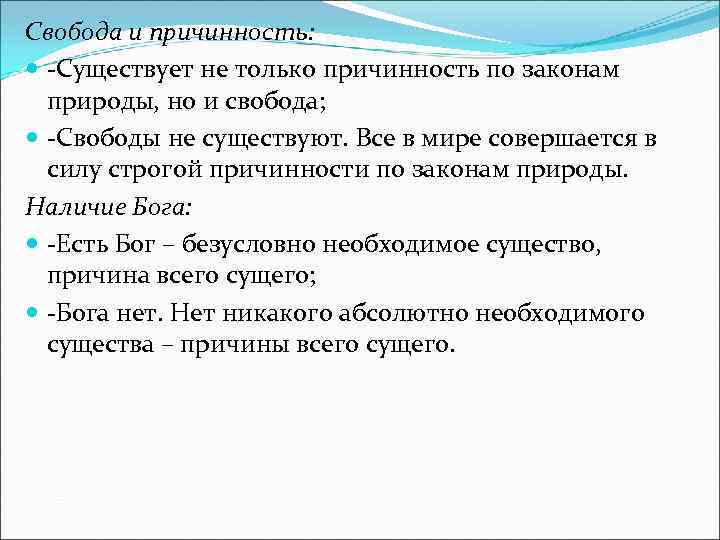 Свобода и причинность:
-Существует не только причинность по законам природы, но и свобода;
-Свободы не существуют. Все в мире совершается в силу строгой причинности по законам природы.
Наличие Бога:
-Есть Бог – безусловно необходимое существо, причина всего сущего;
-Бога нет. Нет никакого абсолютно необходимого существа – причины всего сущего.